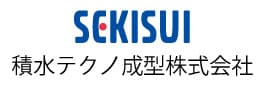 SEKISUI
積水テクノ成型株式会社